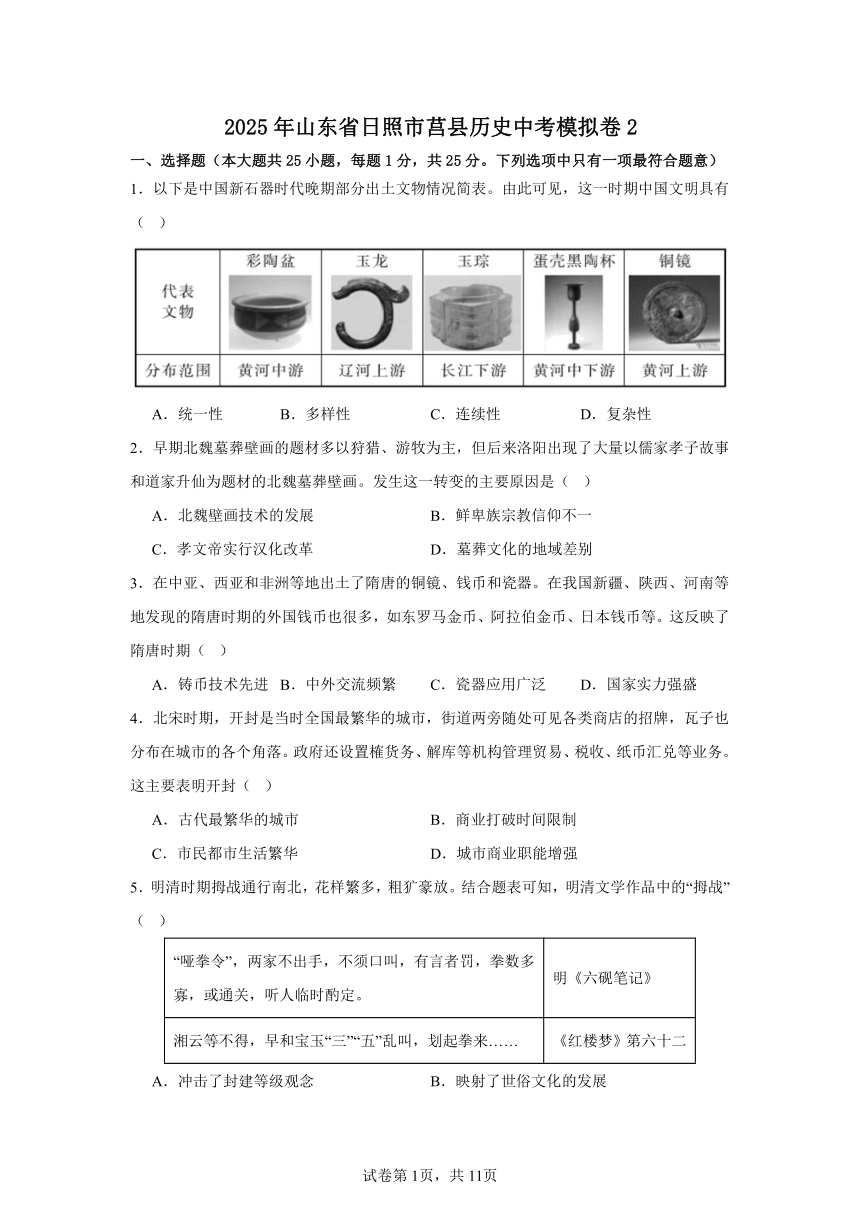 2025年山东省日照市莒县历史中考模拟卷2

一、选择题（本大题共25小题，每题1分，共25分。下列选项中只有一项最符合题意）

1．以下是中国新石器时代晚期部分出土文物情况简表。由此可见，这一时期中国文明具有（　）

| 代表文物 | 彩陶盆 | 玉龙 | 玉琮 | 蛋壳黑陶杯 | 铜镜 |
|---|---|---|---|---|---|
| 分布范围 | 黄河中游 | 辽河上游 | 长江下游 | 黄河中下游 | 黄河上游 |

A．统一性　B．多样性　C．连续性　D．复杂性

2．早期北魏墓葬壁画的题材多以狩猎、游牧为主，但后来洛阳出现了大量以儒家孝子故事和道家升仙为题材的北魏墓葬壁画。发生这一转变的主要原因是（　）

A．北魏壁画技术的发展　B．鲜卑族宗教信仰不一

C．孝文帝实行汉化改革　D．墓葬文化的地域差别

3．在中亚、西亚和非洲等地出土了隋唐的铜镜、钱币和瓷器。在我国新疆、陕西、河南等地发现的隋唐时期的外国钱币也很多，如东罗马金币、阿拉伯金币、日本钱币等。这反映了隋唐时期（　）

A．铸币技术先进　B．中外交流频繁　C．瓷器应用广泛　D．国家实力强盛

4．北宋时期，开封是当时全国最繁华的城市，街道两旁随处可见各类商店的招牌，瓦子也分布在城市的各个角落。政府还设置榷货务、解库等机构管理贸易、税收、纸币汇兑等业务。这主要表明开封（　）

A．古代最繁华的城市　B．商业打破时间限制

C．市民都市生活繁华　D．城市商业职能增强

5．明清时期拇战通行南北，花样繁多，粗犷豪放。结合题表可知，明清文学作品中的“拇战”（　）

| “哑拳令”，两家不出手，不须口叫，有言者罚，拳数多寡，或通关，听人临时酌定。 | 明《六砚笔记》 |
|---|---|
| 湘云等不得，早和宝玉“三”“五”乱叫，划起拳来…… | 《红楼梦》第六十二 |

A．冲击了封建等级观念　B．映射了世俗文化的发展

试卷第1页，共11页